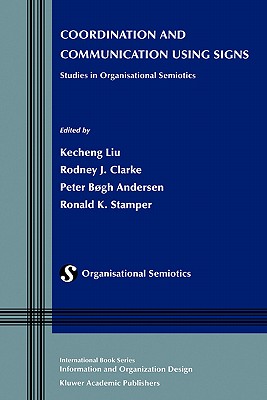 COORDINATION AND COMMUNICATION USING SIGNS

Studies in Organisational Semiotics

Edited by

Kecheng Liu
Rodney J. Clarke
Peter Bøgh Andersen
Ronald K. Stamper

S Organisational Semiotics

International Book Series
Information and Organization Design
Kluwer Academic Publishers